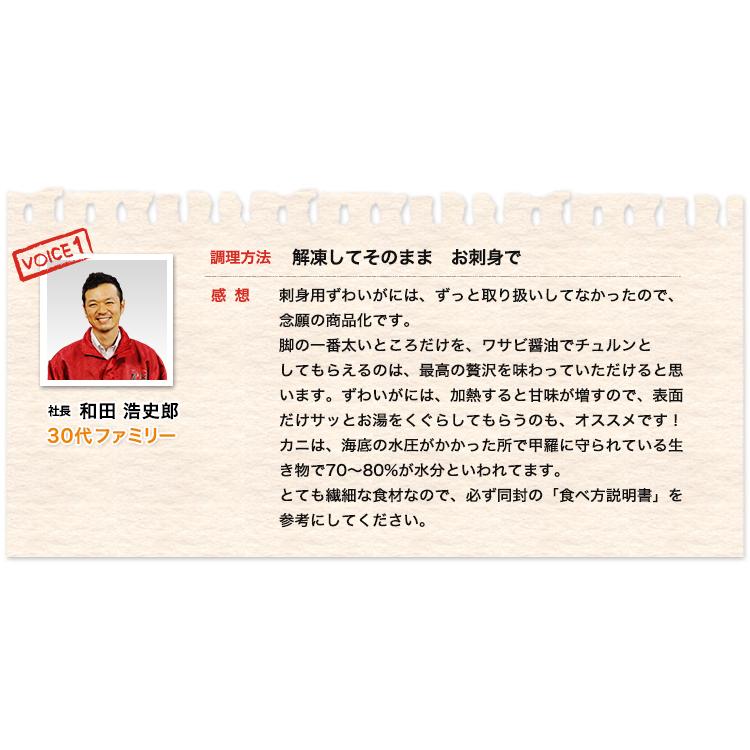 VOICE 1

社長 和田 浩史郎
30代ファミリー

調理方法 解凍してそのまま お刺身で

感 想 刺身用ずわいがには、ずっと取り扱いしてなかったので、念願の商品化です。
脚の一番太いところだけを、ワサビ醤油でチュルンとしてもらえるのは、最高の贅沢を味わっていただけると思います。ずわいがには、加熱すると甘味が増すので、表面だけサッとお湯をくぐらしてもらうのも、オススメです！
カニは、海底の水圧がかかった所で甲羅に守られている生き物で70〜80%が水分といわれてます。
とても繊細な食材なので、必ず同封の「食べ方説明書」を参考にしてください。